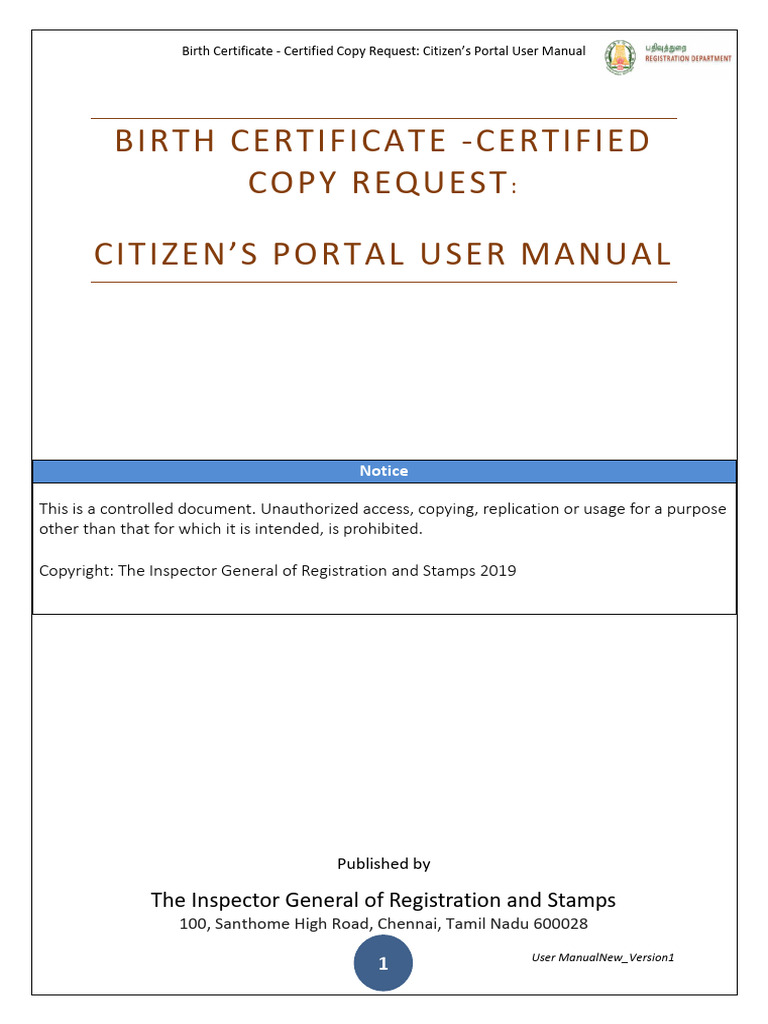 Birth Certificate - Certified Copy Request: Citizen's Portal User Manual

பதிவுத்துறை
REGISTRATION DEPARTMENT

BIRTH CERTIFICATE -CERTIFIED COPY REQUEST:

CITIZEN'S PORTAL USER MANUAL

Notice

This is a controlled document. Unauthorized access, copying, replication or usage for a purpose other than that for which it is intended, is prohibited.

Copyright: The Inspector General of Registration and Stamps 2019

Published by

The Inspector General of Registration and Stamps
100, Santhome High Road, Chennai, Tamil Nadu 600028

1

User ManualNew_Version1